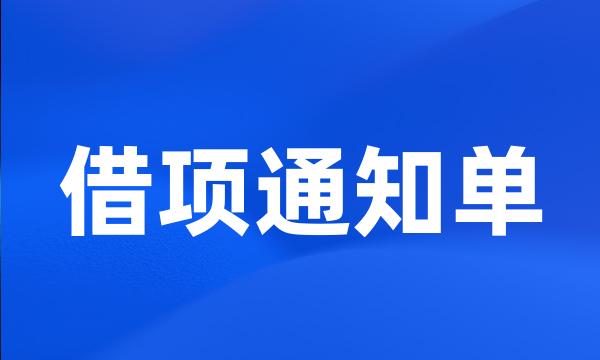 借项通知单